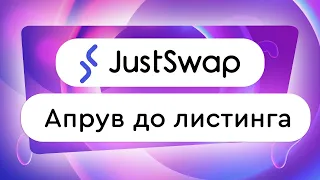 JustSwap

Апрув до листинга